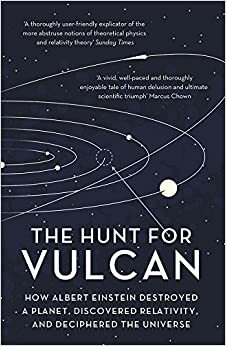 'A thoroughly user-friendly explicator of the more abstruse notions of theoretical physics and relativity theory' Sunday Times

'A vivid, well-paced and thoroughly enjoyable tale of human delusion and ultimate scientific triumph' Marcus Chown

THE HUNT FOR VULCAN

HOW ALBERT EINSTEIN DESTROYED A PLANET, DISCOVERED RELATIVITY, AND DECIPHERED THE UNIVERSE